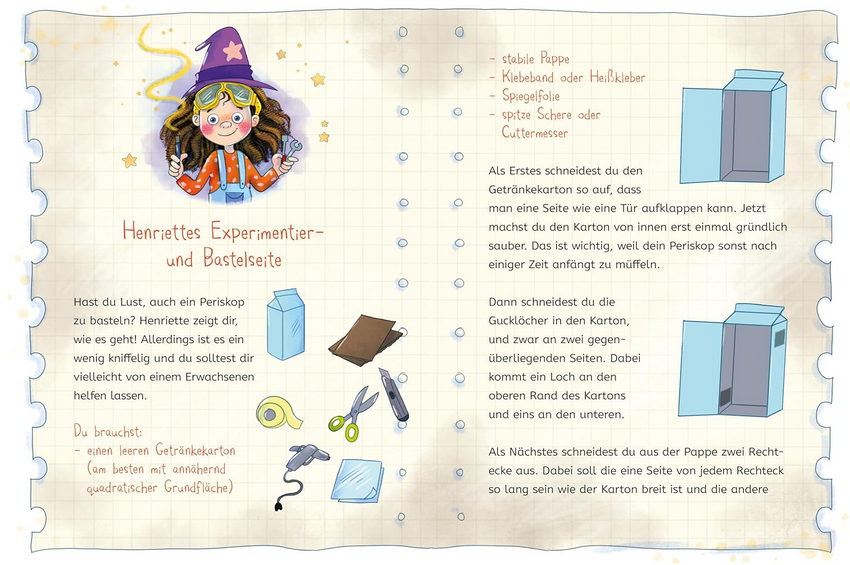 Henriettes Experimentier- und Bastelseite

Hast du Lust, auch ein Periskop zu basteln? Henriette zeigt dir, wie es geht! Allerdings ist es ein wenig kniffelig und du solltest dir vielleicht von einem Erwachsenen helfen lassen.

Du brauchst:
- einen leeren Getränkekarton (am besten mit annähernd quadratischer Grundfläche)
- stabile Pappe
- Klebeband oder Heißkleber
- Spiegelfolie
- spitze Schere oder Cuttermesser

Als Erstes schneidest du den Getränkekarton so auf, dass man eine Seite wie eine Tür aufklappen kann. Jetzt machst du den Karton von innen erst einmal gründlich sauber. Das ist wichtig, weil dein Periskop sonst nach einiger Zeit anfängt zu müffeln.

Dann schneidest du die Gucklöcher in den Karton, und zwar an zwei gegenüberliegenden Seiten. Dabei kommt ein Loch an den oberen Rand des Kartons und eins an den unteren.

Als Nächstes schneidest du aus der Pappe zwei Rechtecke aus. Dabei soll die eine Seite von jedem Rechteck so lang sein wie der Karton breit ist und die andere